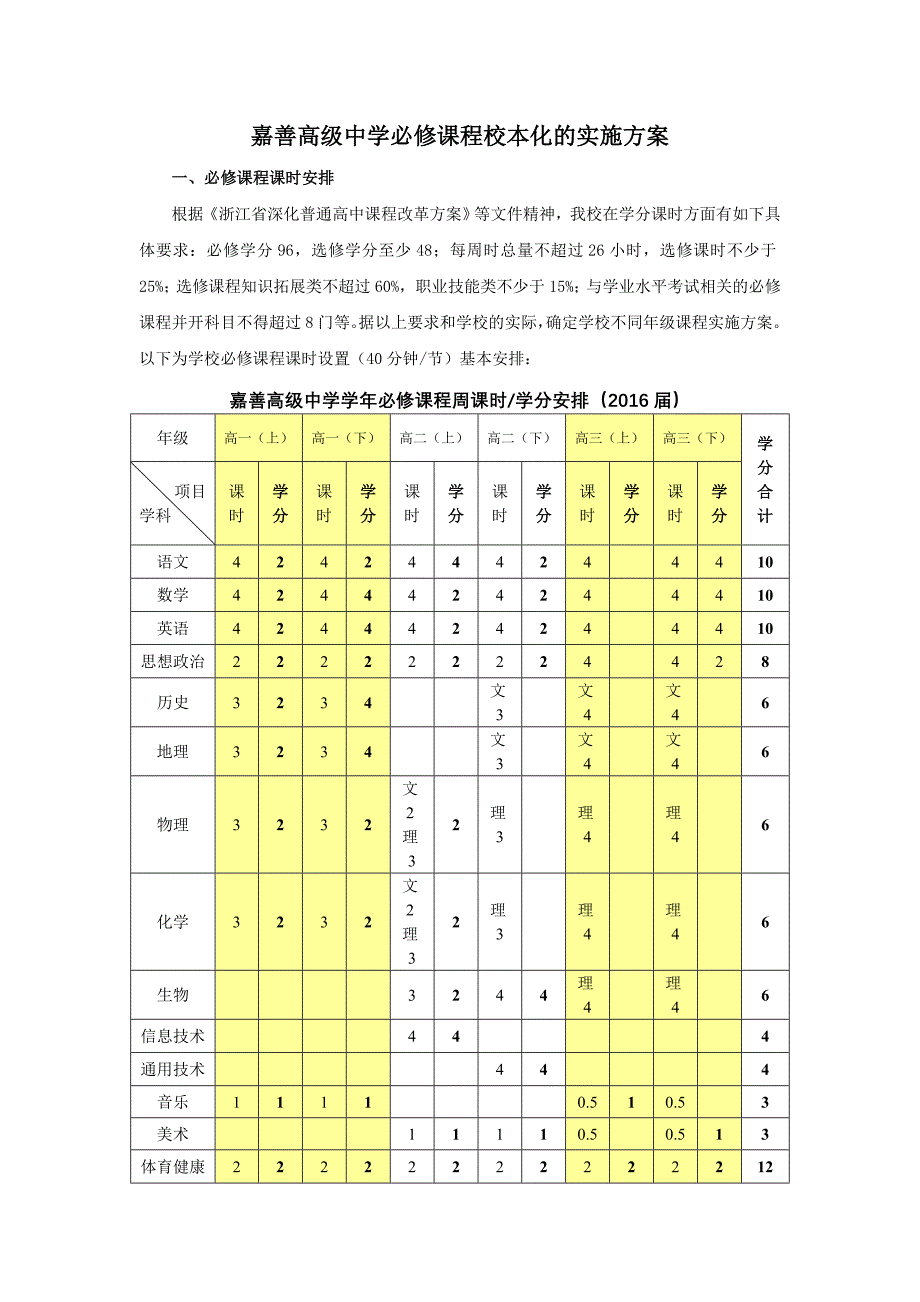 嘉善高级中学必修课程校本化的实施方案

一、必修课程课时安排

根据《浙江省深化普通高中课程改革方案》等文件精神，我校在学分课时方面有如下具体要求：必修学分 96，选修学分至少 48；每周时总量不超过 26 小时，选修课时不少于 25%；选修课程知识拓展类不超过 60%，职业技能类不少于 15%；与学业水平考试相关的必修课程并开科目不得超过 8 门等。据以上要求和学校的实际，确定学校不同年级课程实施方案。以下为学校必修课程课时设置（40 分钟/节）基本安排：

嘉善高级中学学年必修课程周课时/学分安排（2016 届）

| 年级 | 高一（上） | | 高一（下） | | 高二（上） | | 高二（下） | | 高三（上） | | 高三（下） | | 学分合计 |
|---|---|---|---|---|---|---|---|---|---|---|---|---|---|
| 项目 学科 | 课时 | 学分 | 课时 | 学分 | 课时 | 学分 | 课时 | 学分 | 课时 | 学分 | 课时 | 学分 | |
| 语文 | 4 | 2 | 4 | 2 | 4 | 4 | 4 | 2 | 4 | | 4 | 4 | 10 |
| 数学 | 4 | 2 | 4 | 4 | 4 | 2 | 4 | 2 | 4 | | 4 | 4 | 10 |
| 英语 | 4 | 2 | 4 | 4 | 4 | 2 | 4 | 2 | 4 | | 4 | 4 | 10 |
| 思想政治 | 2 | 2 | 2 | 2 | 2 | 2 | 2 | 2 | 4 | | 4 | 2 | 8 |
| 历史 | 3 | 2 | 3 | 4 | | | 文 3 | | 文 4 | | 文 4 | | 6 |
| 地理 | 3 | 2 | 3 | 4 | | | 文 3 | | 文 4 | | 文 4 | | 6 |
| 物理 | 3 | 2 | 3 | 2 | 文 2 理 3 | 2 | 理 3 | | 理 4 | | 理 4 | | 6 |
| 化学 | 3 | 2 | 3 | 2 | 文 2 理 3 | 2 | 理 3 | | 理 4 | | 理 4 | | 6 |
| 生物 | | | | | 3 | 2 | 4 | 4 | 理 4 | | 理 4 | | 6 |
| 信息技术 | | | | | 4 | 4 | | | | | | | 4 |
| 通用技术 | | | | | | | 4 | 4 | | | | | 4 |
| 音乐 | 1 | 1 | 1 | 1 | | | | | 0.5 | 1 | 0.5 | | 3 |
| 美术 | | | | | 1 | 1 | 1 | 1 | 0.5 | | 0.5 | 1 | 3 |
| 体育健康 | 2 | 2 | 2 | 2 | 2 | 2 | 2 | 2 | 2 | 2 | 2 | 2 | 12 |